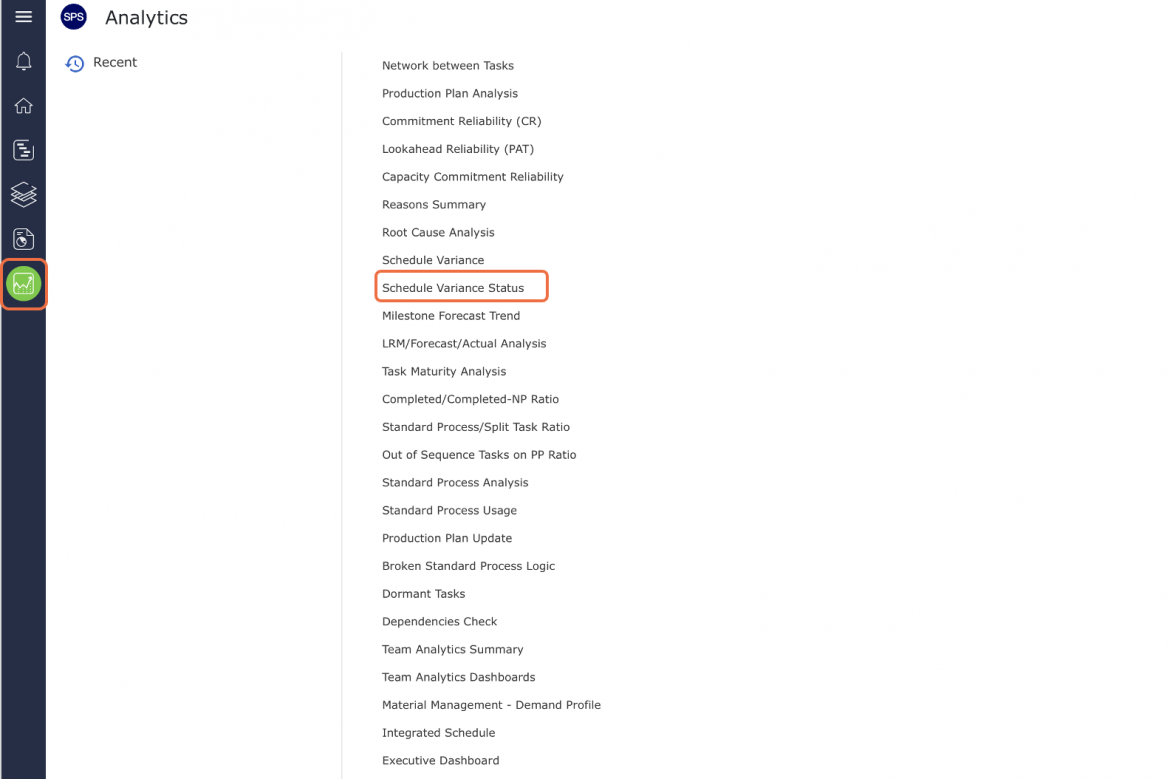 SPS Analytics

Recent

Network between Tasks
Production Plan Analysis
Commitment Reliability (CR)
Lookahead Reliability (PAT)
Capacity Commitment Reliability
Reasons Summary
Root Cause Analysis
Schedule Variance
Schedule Variance Status
Milestone Forecast Trend
LRM/Forecast/Actual Analysis
Task Maturity Analysis
Completed/Completed-NP Ratio
Standard Process/Split Task Ratio
Out of Sequence Tasks on PP Ratio
Standard Process Analysis
Standard Process Usage
Production Plan Update
Broken Standard Process Logic
Dormant Tasks
Dependencies Check
Team Analytics Summary
Team Analytics Dashboards
Material Management - Demand Profile
Integrated Schedule
Executive Dashboard